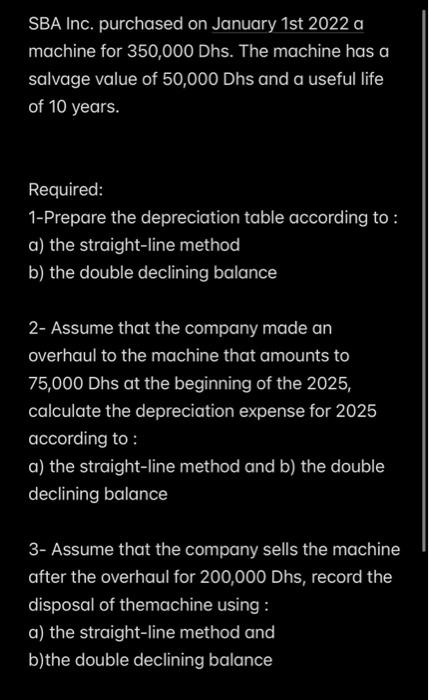 SBA Inc. purchased on January 1st 2022 a machine for 350,000 Dhs. The machine has a salvage value of 50,000 Dhs and a useful life of 10 years.

Required:
1-Prepare the depreciation table according to :
a) the straight-line method
b) the double declining balance

2- Assume that the company made an overhaul to the machine that amounts to 75,000 Dhs at the beginning of the 2025, calculate the depreciation expense for 2025 according to :
a) the straight-line method and b) the double declining balance

3- Assume that the company sells the machine after the overhaul for 200,000 Dhs, record the disposal of themachine using :
a) the straight-line method and
b)the double declining balance